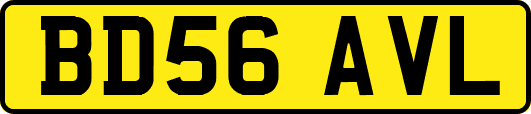 BD56 AVL